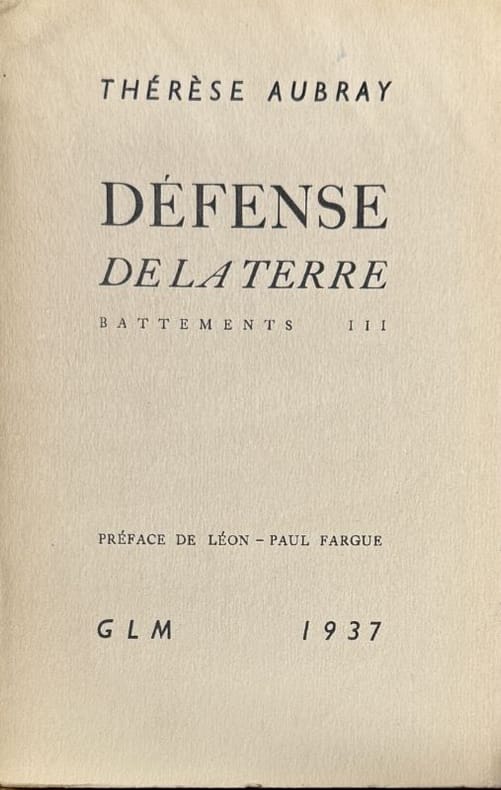 THÉRÈSE AUBRAY

DÉFENSE
DE LA TERRE

BATTEMENTS III

PRÉFACE DE LÉON - PAUL FARGUE

GLM 1937